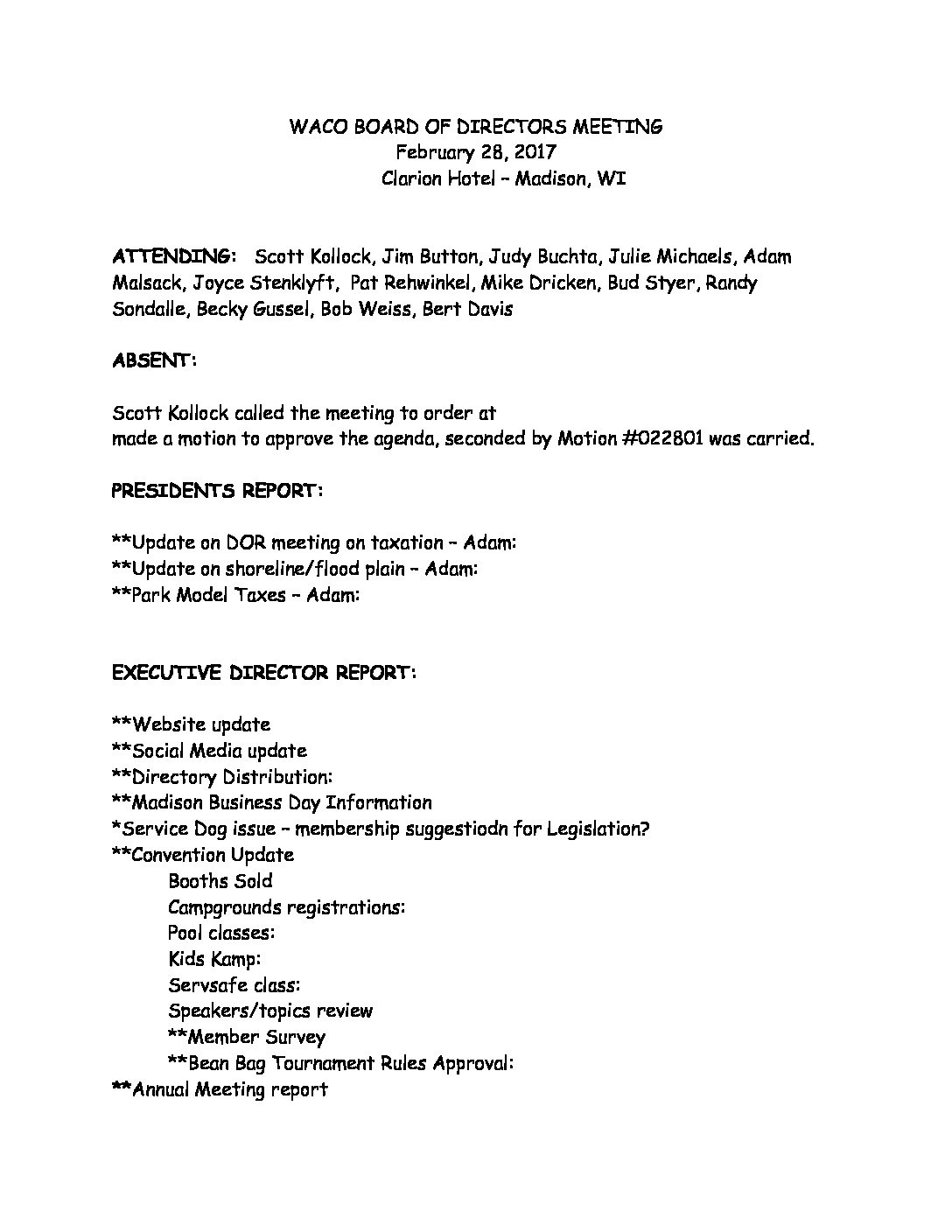 WACO BOARD OF DIRECTORS MEETING
February 28, 2017
Clarion Hotel – Madison, WI

ATTENDING: Scott Kollock, Jim Button, Judy Buchta, Julie Michaels, Adam Malsack, Joyce Stenklyft, Pat Rehwinkel, Mike Dricken, Bud Styer, Randy Sondalle, Becky Gussel, Bob Weiss, Bert Davis

ABSENT:

Scott Kollock called the meeting to order at
made a motion to approve the agenda, seconded by Motion #022801 was carried.

PRESIDENTS REPORT:

**Update on DOR meeting on taxation – Adam:
**Update on shoreline/flood plain – Adam:
**Park Model Taxes – Adam:

EXECUTIVE DIRECTOR REPORT:

**Website update
**Social Media update
**Directory Distribution:
**Madison Business Day Information
*Service Dog issue – membership suggestiodn for Legislation?
**Convention Update
Booths Sold
Campgrounds registrations:
Pool classes:
Kids Kamp:
Servsafe class:
Speakers/topics review
**Member Survey
**Bean Bag Tournament Rules Approval:
**Annual Meeting report